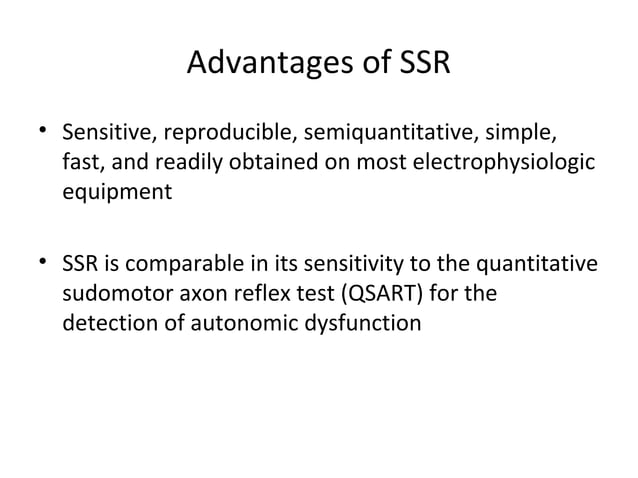 Advantages of SSR

• Sensitive, reproducible, semiquantitative, simple, fast, and readily obtained on most electrophysiologic equipment

• SSR is comparable in its sensitivity to the quantitative sudomotor axon reflex test (QSART) for the detection of autonomic dysfunction